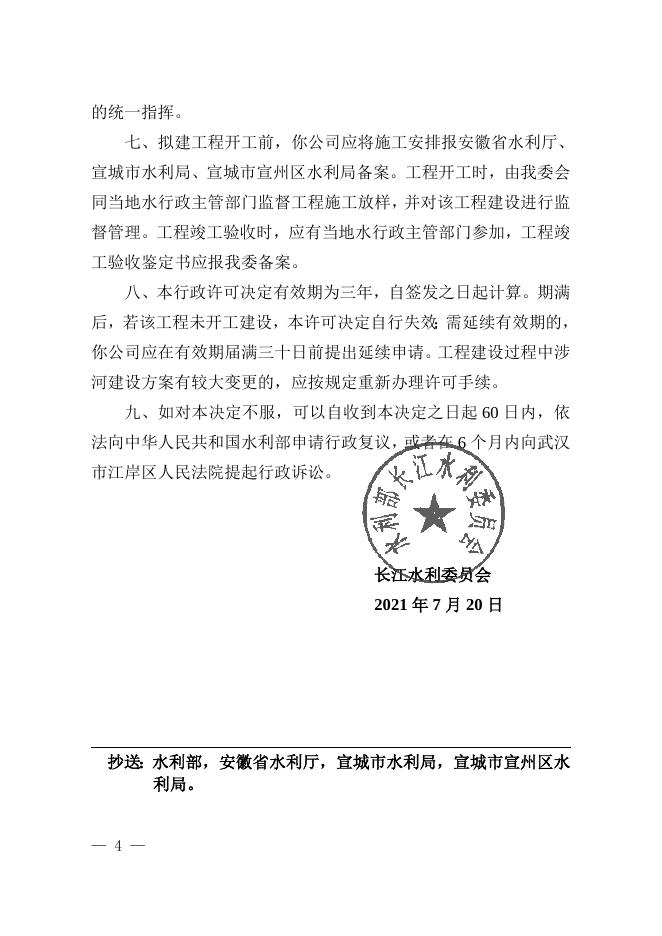 的统一指挥。

七、拟建工程开工前，你公司应将施工安排报安徽省水利厅、宣城市水利局、宣城市宣州区水利局备案。工程开工时，由我委会同当地水行政主管部门监督工程施工放样，并对该工程建设进行监督管理。工程竣工验收时，应有当地水行政主管部门参加，工程竣工验收鉴定书应报我委备案。

八、本行政许可决定有效期为三年，自签发之日起计算。期满后，若该工程未开工建设，本许可决定自行失效；需延续有效期的，你公司应在有效期届满三十日前提出延续申请。工程建设过程中涉河建设方案有较大变更的，应按规定重新办理许可手续。

九、如对本决定不服，可以自收到本决定之日起 60 日内，依法向中华人民共和国水利部申请行政复议，或者在 6 个月内向武汉市江岸区人民法院提起行政诉讼。

水利部长江水利委员会

长江水利委员会
2021 年 7 月 20 日

抄送：水利部，安徽省水利厅，宣城市水利局，宣城市宣州区水利局。

— 4 —